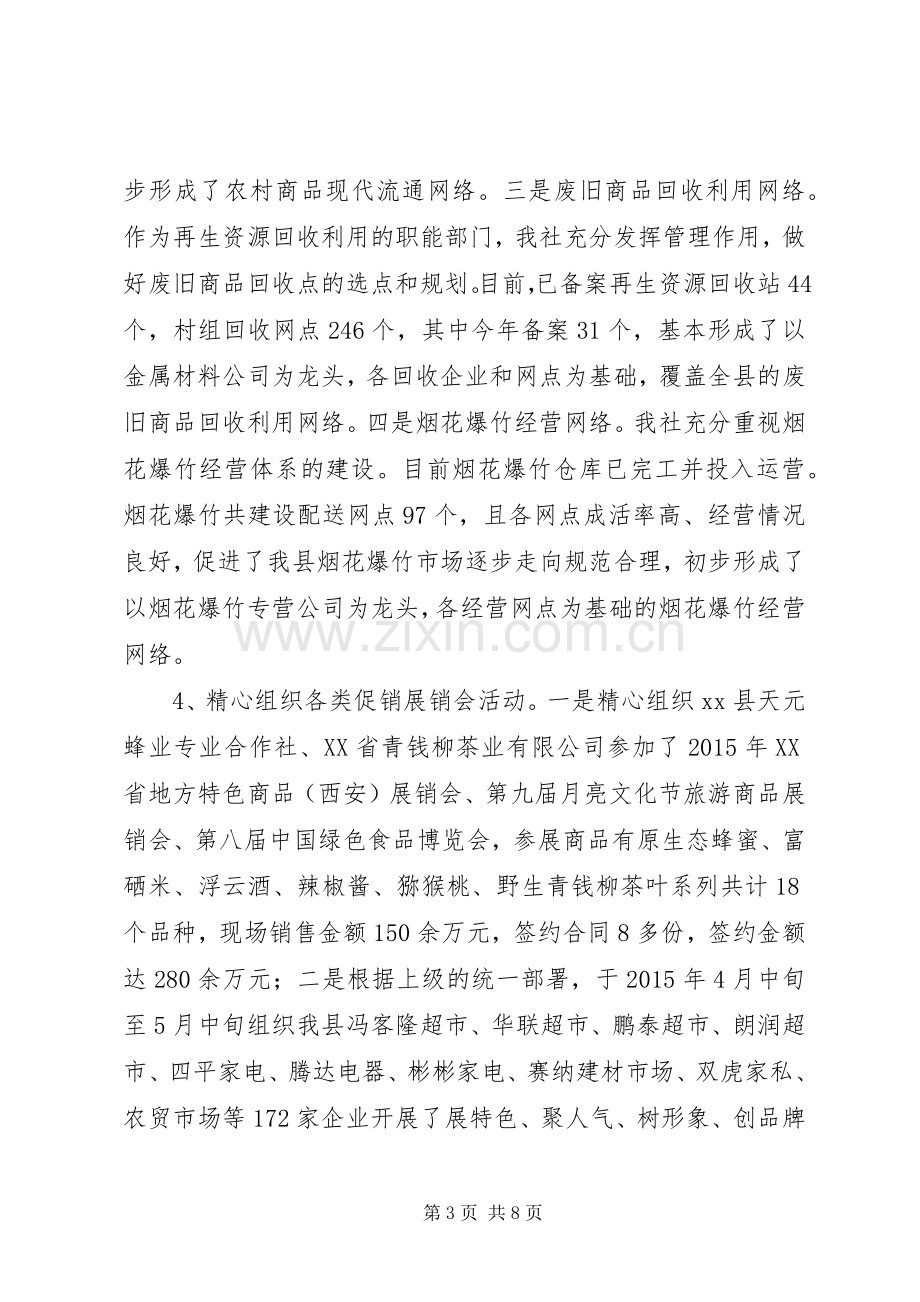 步形成了农村商品现代流通网络。三是废旧商品回收利用网络。作为再生资源回收利用的职能部门，我社充分发挥管理作用，做好废旧商品回收点的选点和规划。目前,已备案再生资源回收站44个，村组回收网点246个，其中今年备案31个，基本形成了以金属材料公司为龙头，各回收企业和网点为基础，覆盖全县的废旧商品回收利用网络。四是烟花爆竹经营网络。我社充分重视烟花爆竹经营体系的建设。目前烟花爆竹仓库已完工并投入运营。烟花爆竹共建设配送网点97个，且各网点成活率高、经营情况良好，促进了我县烟花爆竹市场逐步走向规范合理，初步形成了以烟花爆竹专营公司为龙头,各经营网点为基础的烟花爆竹经营网络。

4、精心组织各类促销展销会活动。一是精心组织xx县天元蜂业专业合作社、XX省青钱柳茶业有限公司参加了2015年XX省地方特色商品（西安）展销会、第九届月亮文化节旅游商品展销会、第八届中国绿色食品博览会，参展商品有原生态蜂蜜、富硒米、浮云酒、辣椒酱、猕猴桃、野生青钱柳茶叶系列共计18个品种，现场销售金额150余万元，签约合同8多份，签约金额达280余万元；二是根据上级的统一部署，于2015年4月中旬至5月中旬组织我县冯客隆超市、华联超市、鹏泰超市、朗润超市、四平家电、腾达电器、彬彬家电、赛纳建材市场、双虎家私、农贸市场等172家企业开展了展特色、聚人气、树形象、创品牌

第3页 共8页

www.zixin.com.cn